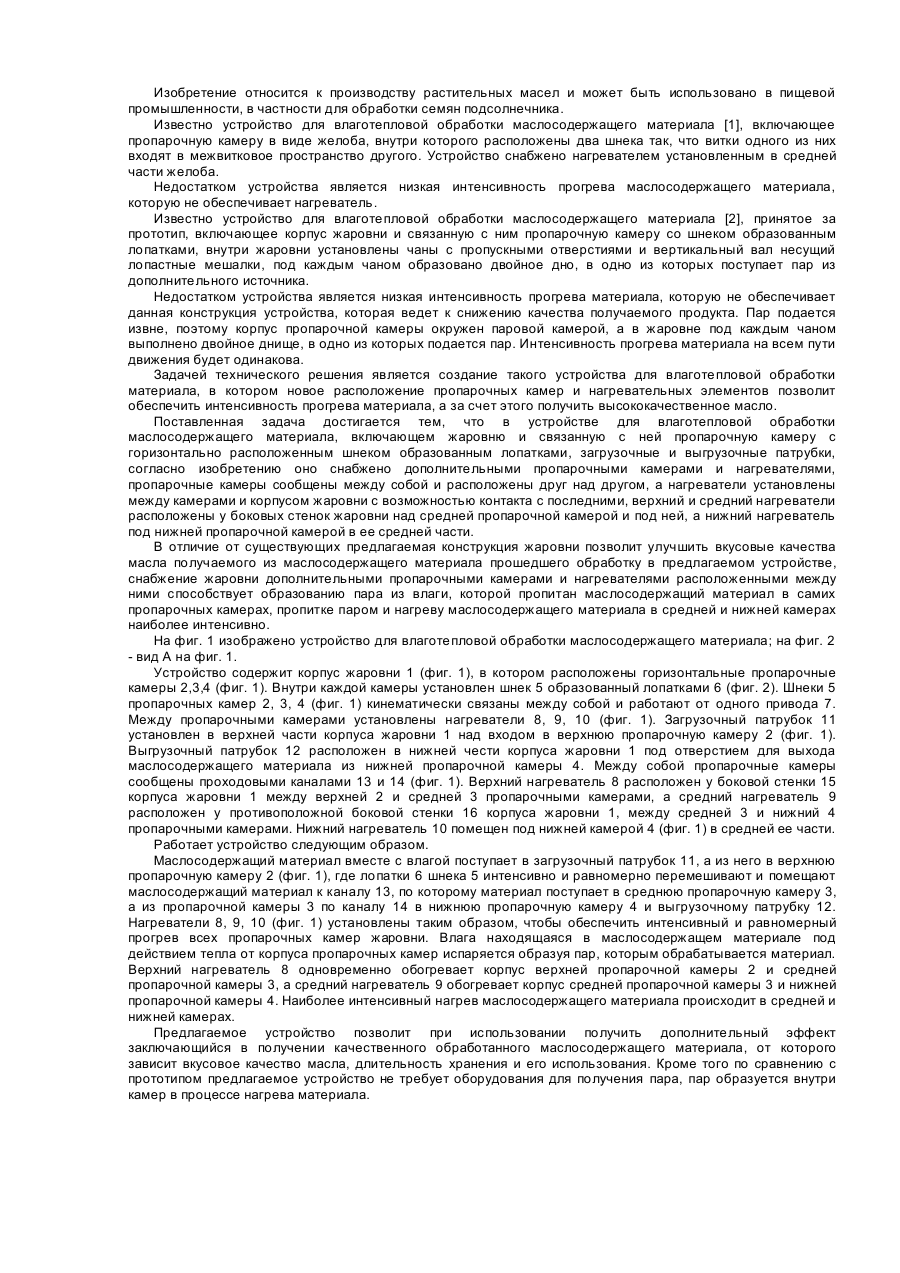 Изобретение относится к производству растительных масел и может быть использовано в пищевой промышленности, в частности для обработки семян подсолнечника.

Известно устройство для влаготепловой обработки маслосодержащего материала [1], включающее пропарочную камеру в виде желоба, внутри которого расположены два шнека так, что витки одного из них входят в межвитковое пространство другого. Устройство снабжено нагревателем установленным в средней части желоба.

Недостатком устройства является низкая интенсивность прогрева маслосодержащего материала, которую не обеспечивает нагреватель.

Известно устройство для влаготепловой обработки маслосодержащего материала [2], принятое за прототип, включающее корпус жаровни и связанную с ним пропарочную камеру со шнеком образованным лопатками, внутри жаровни установлены чаны с пропускными отверстиями и вертикальный вал несущий лопастные мешалки, под каждым чаном образовано двойное дно, в одно из которых поступает пар из дополнительного источника.

Недостатком устройства является низкая интенсивность прогрева материала, которую не обеспечивает данная конструкция устройства, которая ведет к снижению качества получаемого продукта. Пар подается извне, поэтому корпус пропарочной камеры окружен паровой камерой, а в жаровне под каждым чаном выполнено двойное днище, в одно из которых подается пар. Интенсивность прогрева материала на всем пути движения будет одинакова.

Задачей технического решения является создание такого устройства для влаготепловой обработки материала, в котором новое расположение пропарочных камер и нагревательных элементов позволит обеспечить интенсивность прогрева материала, а за счет этого получить высококачественное масло.

Поставленная задача достигается тем, что в устройстве для влаготепловой обработки маслосодержащего материала, включающем жаровню и связанную с ней пропарочную камеру с горизонтально расположенным шнеком образованным лопатками, загрузочные и выгрузочные патрубки, согласно изобретению оно снабжено дополнительными пропарочными камерами и нагревателями, пропарочные камеры сообщены между собой и расположены друг над другом, а нагреватели установлены между камерами и корпусом жаровни с возможностью контакта с последними, верхний и средний нагреватели расположены у боковых стенок жаровни над средней пропарочной камерой и под ней, а нижний нагреватель под нижней пропарочной камерой в ее средней части.

В отличие от существующих предлагаемая конструкция жаровни позволит улучшить вкусовые качества масла получаемого из маслосодержащего материала прошедшего обработку в предлагаемом устройстве, снабжение жаровни дополнительными пропарочными камерами и нагревателями расположенными между ними способствует образованию пара из влаги, которой пропитан маслосодержащий материал в самих пропарочных камерах, пропитке паром и нагреву маслосодержащего материала в средней и нижней камерах наиболее интенсивно.

На фиг. 1 изображено устройство для влаготепловой обработки маслосодержащего материала; на фиг. 2 - вид А на фиг. 1.

Устройство содержит корпус жаровни 1 (фиг. 1), в котором расположены горизонтальные пропарочные камеры 2,3,4 (фиг. 1). Внутри каждой камеры установлен шнек 5 образованный лопатками 6 (фиг. 2). Шнеки 5 пропарочных камер 2, 3, 4 (фиг. 1) кинематически связаны между собой и работают от одного привода 7. Между пропарочными камерами установлены нагреватели 8, 9, 10 (фиг. 1). Загрузочный патрубок 11 установлен в верхней части корпуса жаровни 1 над входом в верхнюю пропарочную камеру 2 (фиг. 1). Выгрузочный патрубок 12 расположен в нижней чести корпуса жаровни 1 под отверстием для выхода маслосодержащего материала из нижней пропарочной камеры 4. Между собой пропарочные камеры сообщены проходовыми каналами 13 и 14 (фиг. 1). Верхний нагреватель 8 расположен у боковой стенки 15 корпуса жаровни 1 между верхней 2 и средней 3 пропарочными камерами, а средний нагреватель 9 расположен у противоположной боковой стенки 16 корпуса жаровни 1, между средней 3 и нижний 4 пропарочными камерами. Нижний нагреватель 10 помещен под нижней камерой 4 (фиг. 1) в средней ее части.

Работает устройство следующим образом.

Маслосодержащий материал вместе с влагой поступает в загрузочный патрубок 11, а из него в верхнюю пропарочную камеру 2 (фиг. 1), где лопатки 6 шнека 5 интенсивно и равномерно перемешивают и помещают маслосодержащий материал к каналу 13, по которому материал поступает в среднюю пропарочную камеру 3, а из пропарочной камеры 3 по каналу 14 в нижнюю пропарочную камеру 4 и выгрузочному патрубку 12. Нагреватели 8, 9, 10 (фиг. 1) установлены таким образом, чтобы обеспечить интенсивный и равномерный прогрев всех пропарочных камер жаровни. Влага находящаяся в маслосодержащем материале под действием тепла от корпуса пропарочных камер испаряется образуя пар, которым обрабатывается материал. Верхний нагреватель 8 одновременно обогревает корпус верхней пропарочной камеры 2 и средней пропарочной камеры 3, а средний нагреватель 9 обогревает корпус средней пропарочной камеры 3 и нижней пропарочной камеры 4. Наиболее интенсивный нагрев маслосодержащего материала происходит в средней и нижней камерах.

Предлагаемое устройство позволит при использовании получить дополнительный эффект заключающийся в получении качественного обработанного маслосодержащего материала, от которого зависит вкусовое качество масла, длительность хранения и его использования. Кроме того по сравнению с прототипом предлагаемое устройство не требует оборудования для получения пара, пар образуется внутри камер в процессе нагрева материала.